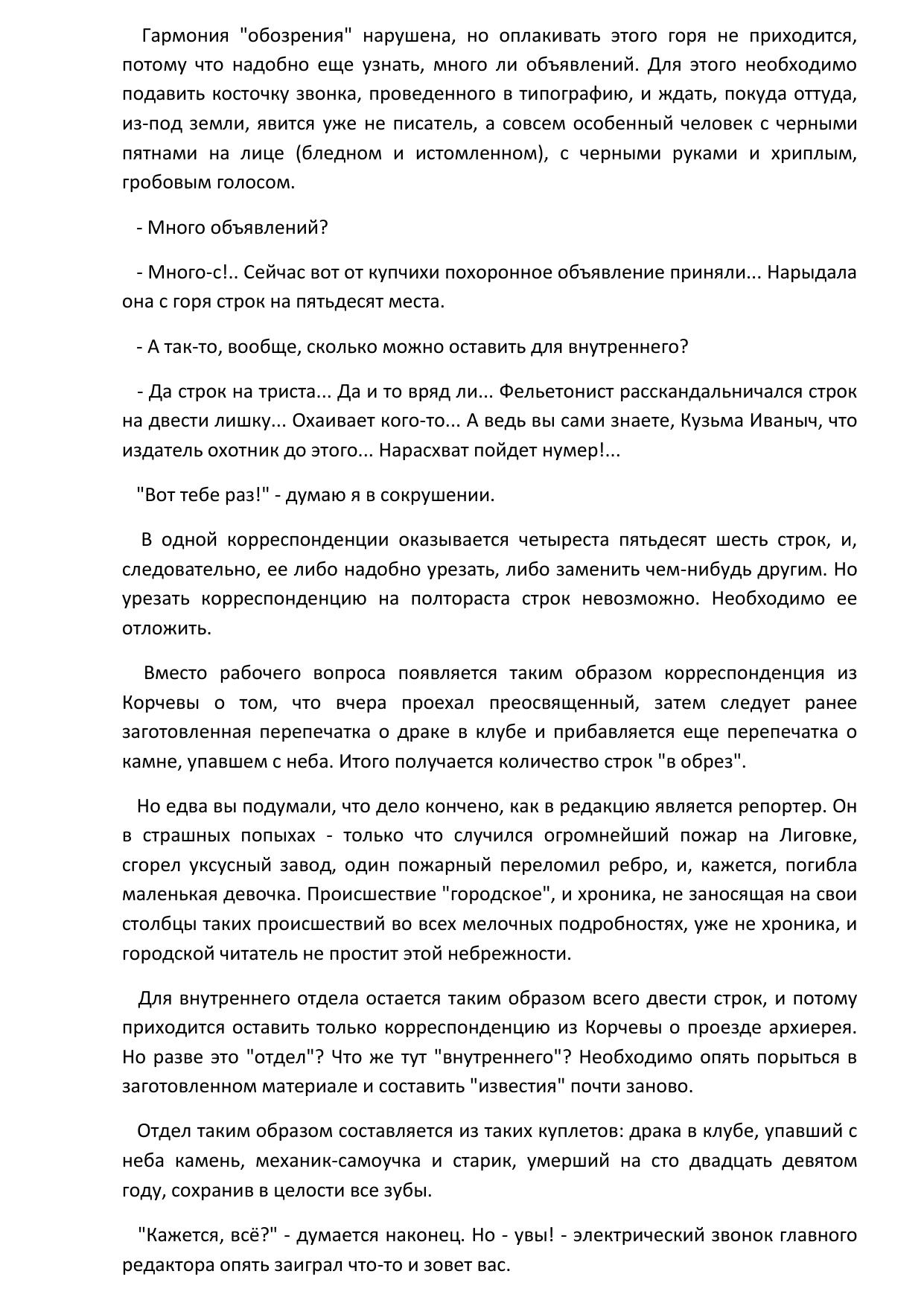 Гармония "обозрения" нарушена, но оплакивать этого горя не приходится, потому что надобно еще узнать, много ли объявлений. Для этого необходимо подавить косточку звонка, проведенного в типографию, и ждать, покуда оттуда, из-под земли, явится уже не писатель, а совсем особенный человек с черными пятнами на лице (бледном и истомленном), с черными руками и хриплым, гробовым голосом.

- Много объявлений?

- Много-с!.. Сейчас вот от купчихи похоронное объявление приняли... Нарыдала она с горя строк на пятьдесят места.

- А так-то, вообще, сколько можно оставить для внутреннего?

- Да строк на триста... Да и то вряд ли... Фельетонист расскандальничался строк на двести лишку... Охаивает кого-то... А ведь вы сами знаете, Кузьма Иваныч, что издатель охотник до этого... Нарасхват пойдет нумер!...

"Вот тебе раз!" - думаю я в сокрушении.

В одной корреспонденции оказывается четыреста пятьдесят шесть строк, и, следовательно, ее либо надобно урезать, либо заменить чем-нибудь другим. Но урезать корреспонденцию на полтораста строк невозможно. Необходимо ее отложить.

Вместо рабочего вопроса появляется таким образом корреспонденция из Корчевы о том, что вчера проехал преосвященный, затем следует ранее заготовленная перепечатка о драке в клубе и прибавляется еще перепечатка о камне, упавшем с неба. Итого получается количество строк "в обрез".

Но едва вы подумали, что дело кончено, как в редакцию является репортер. Он в страшных попыхах - только что случился огромнейший пожар на Лиговке, сгорел уксусный завод, один пожарный переломил ребро, и, кажется, погибла маленькая девочка. Происшествие "городское", и хроника, не заносящая на свои столбцы таких происшествий во всех мелочных подробностях, уже не хроника, и городской читатель не простит этой небрежности.

Для внутреннего отдела остается таким образом всего двести строк, и потому приходится оставить только корреспонденцию из Корчевы о проезде архиерея. Но разве это "отдел"? Что же тут "внутреннего"? Необходимо опять порыться в заготовленном материале и составить "известия" почти заново.

Отдел таким образом составляется из таких куплетов: драка в клубе, упавший с неба камень, механик-самоучка и старик, умерший на сто двадцать девятом году, сохранив в целости все зубы.

"Кажется, всё?" - думается наконец. Но - увы! - электрический звонок главного редактора опять заиграл что-то и зовет вас.